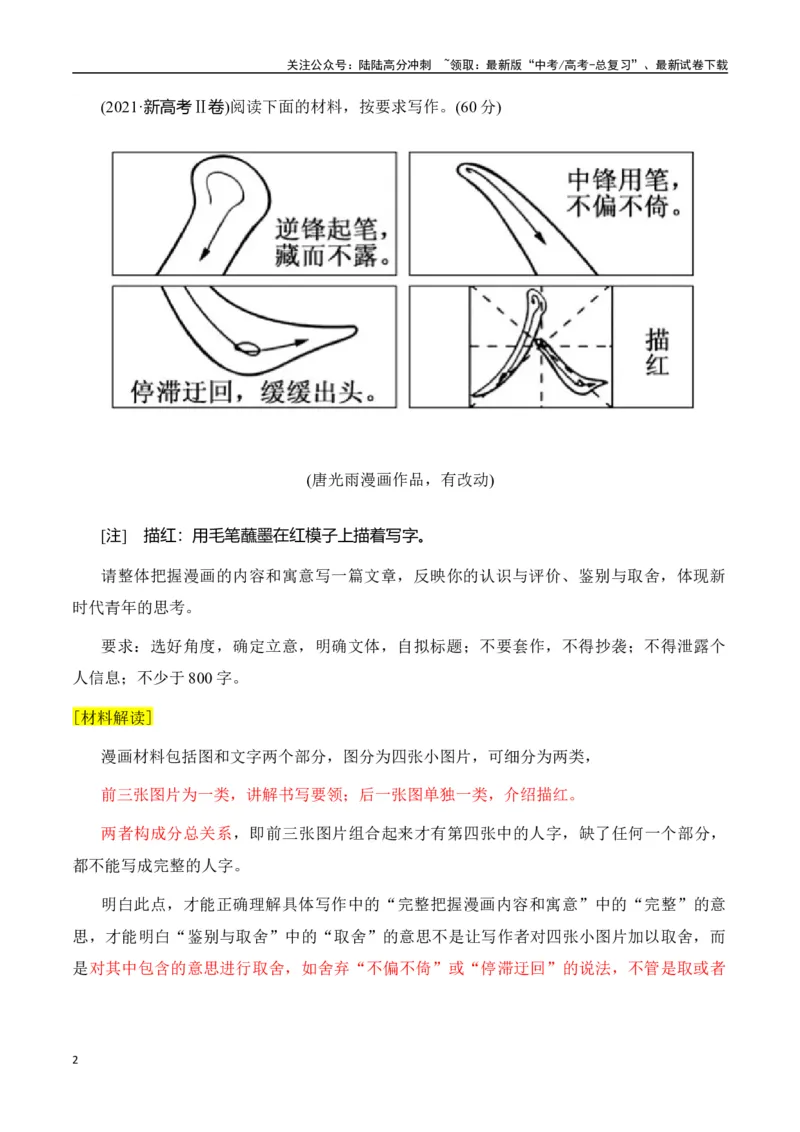 关注公众号：陆陆高分冲刺 ~领取：最新版“中考/高考-总复习”、最新试卷下载

(2021·新高考Ⅱ卷)阅读下面的材料，按要求写作。(60分)

逆锋起笔，藏而不露。

中锋用笔，不偏不倚。

停滞迂回，缓缓出头。

描红

(唐光雨漫画作品，有改动)

[注] 描红：用毛笔蘸墨在红模子上描着写字。

请整体把握漫画的内容和寓意写一篇文章，反映你的认识与评价、鉴别与取舍，体现新时代青年的思考。

要求：选好角度，确定立意，明确文体，自拟标题；不要套作，不得抄袭；不得泄露个人信息；不少于800字。

[材料解读]

漫画材料包括图和文字两个部分，图分为四张小图片，可细分为两类，

前三张图片为一类，讲解书写要领；后一张图单独一类，介绍描红。

两者构成分总关系，即前三张图片组合起来才有第四张中的人字，缺了任何一个部分，都不能写成完整的人字。

明白此点，才能正确理解具体写作中的“完整把握漫画内容和寓意”中的“完整”的意思，才能明白“鉴别与取舍”中的“取舍”的意思不是让写作者对四张小图片加以取舍，而是对其中包含的意思进行取舍，如舍弃“不偏不倚”或“停滞迂回”的说法，不管是取或者

2